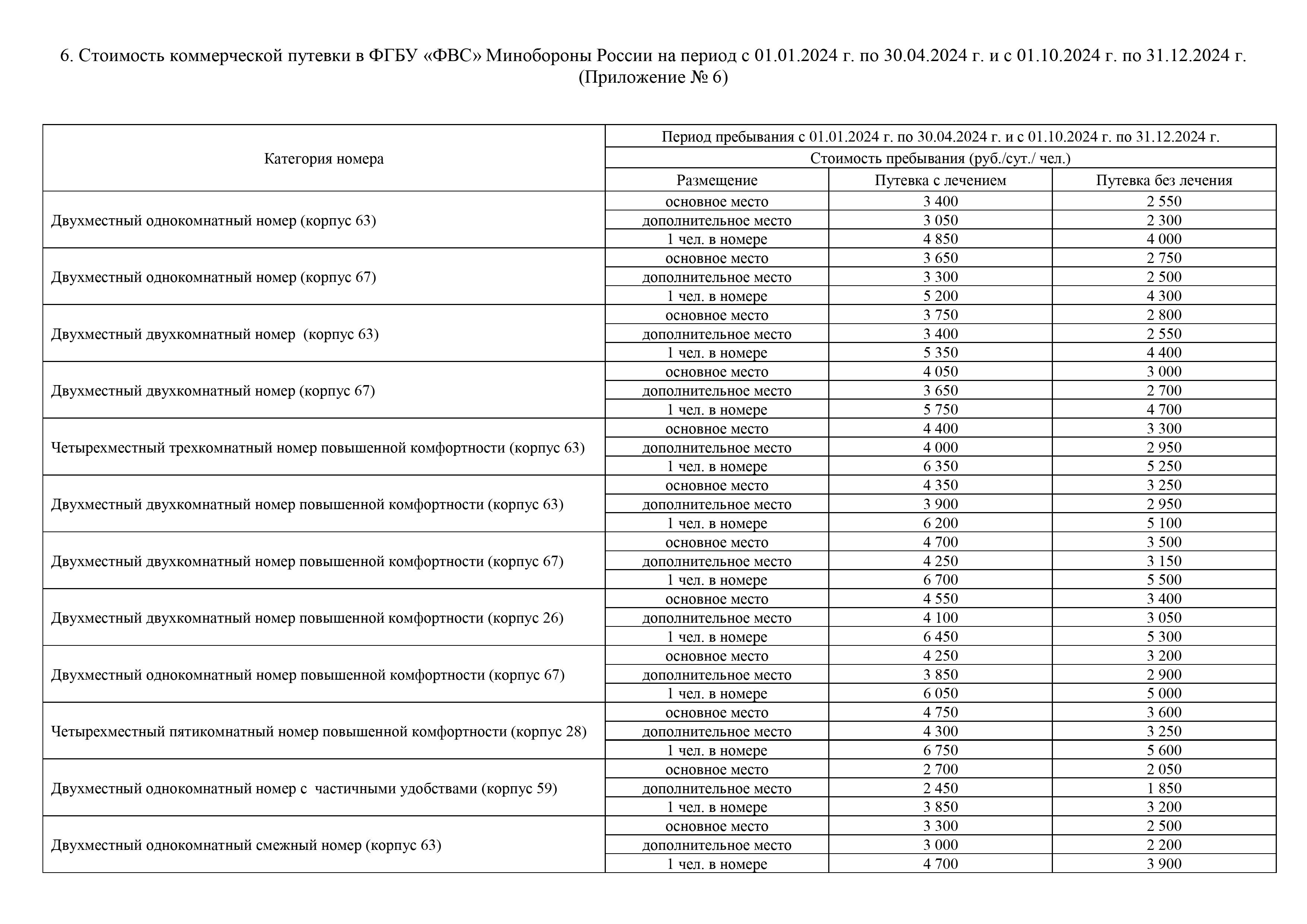 6. Стоимость коммерческой путевки в ФГБУ «ФВС» Минобороны России на период с 01.01.2024 г. по 30.04.2024 г. и с 01.10.2024 г. по 31.12.2024 г. (Приложение № 6)

| Категория номера | Период пребывания с 01.01.2024 г. по 30.04.2024 г. и с 01.10.2024 г. по 31.12.2024 г. | | |
|---|---|---|---|
| | Стоимость пребывания (руб./сут./ чел.) | | |
| | Размещение | Путевка с лечением | Путевка без лечения |
| Двухместный однокомнатный номер (корпус 63) | основное место | 3 400 | 2 550 |
| | дополнительное место | 3 050 | 2 300 |
| | 1 чел. в номере | 4 850 | 4 000 |
| Двухместный однокомнатный номер (корпус 67) | основное место | 3 650 | 2 750 |
| | дополнительное место | 3 300 | 2 500 |
| | 1 чел. в номере | 5 200 | 4 300 |
| Двухместный двухкомнатный номер (корпус 63) | основное место | 3 750 | 2 800 |
| | дополнительное место | 3 400 | 2 550 |
| | 1 чел. в номере | 5 350 | 4 400 |
| Двухместный двухкомнатный номер (корпус 67) | основное место | 4 050 | 3 000 |
| | дополнительное место | 3 650 | 2 700 |
| | 1 чел. в номере | 5 750 | 4 700 |
| Четырехместный трехкомнатный номер повышенной комфортности (корпус 63) | основное место | 4 400 | 3 300 |
| | дополнительное место | 4 000 | 2 950 |
| | 1 чел. в номере | 6 350 | 5 250 |
| Двухместный двухкомнатный номер повышенной комфортности (корпус 63) | основное место | 4 350 | 3 250 |
| | дополнительное место | 3 900 | 2 950 |
| | 1 чел. в номере | 6 200 | 5 100 |
| Двухместный двухкомнатный номер повышенной комфортности (корпус 67) | основное место | 4 700 | 3 500 |
| | дополнительное место | 4 250 | 3 150 |
| | 1 чел. в номере | 6 700 | 5 500 |
| Двухместный двухкомнатный номер повышенной комфортности (корпус 26) | основное место | 4 550 | 3 400 |
| | дополнительное место | 4 100 | 3 050 |
| | 1 чел. в номере | 6 450 | 5 300 |
| Двухместный однокомнатный номер повышенной комфортности (корпус 67) | основное место | 4 250 | 3 200 |
| | дополнительное место | 3 850 | 2 900 |
| | 1 чел. в номере | 6 050 | 5 000 |
| Четырехместный пятикомнатный номер повышенной комфортности (корпус 28) | основное место | 4 750 | 3 600 |
| | дополнительное место | 4 300 | 3 250 |
| | 1 чел. в номере | 6 750 | 5 600 |
| Двухместный однокомнатный номер с частичными удобствами (корпус 59) | основное место | 2 700 | 2 050 |
| | дополнительное место | 2 450 | 1 850 |
| | 1 чел. в номере | 3 850 | 3 200 |
| Двухместный однокомнатный смежный номер (корпус 63) | основное место | 3 300 | 2 500 |
| | дополнительное место | 3 000 | 2 200 |
| | 1 чел. в номере | 4 700 | 3 900 |